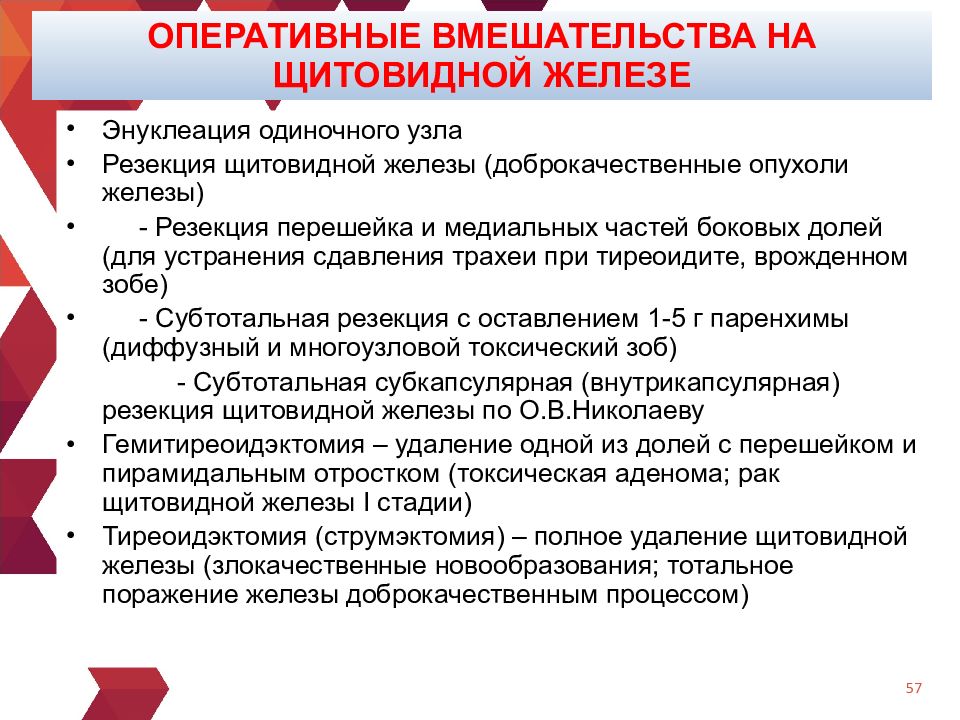 ОПЕРАТИВНЫЕ ВМЕШАТЕЛЬСТВА НА ЩИТОВИДНОЙ ЖЕЛЕЗЕ

• Энуклеация одиночного узла
• Резекция щитовидной железы (доброкачественные опухоли железы)
• - Резекция перешейка и медиальных частей боковых долей (для устранения сдавления трахеи при тиреоидите, врожденном зобе)
• - Субтотальная резекция с оставлением 1-5 г паренхимы (диффузный и многоузловой токсический зоб)
- Субтотальная субкапсулярная (внутрикапсулярная) резекция щитовидной железы по О.В.Николаеву
• Гемитиреоидэктомия – удаление одной из долей с перешейком и пирамидальным отростком (токсическая аденома; рак щитовидной железы I стадии)
• Тиреоидэктомия (струмэктомия) – полное удаление щитовидной железы (злокачественные новообразования; тотальное поражение железы доброкачественным процессом)

57